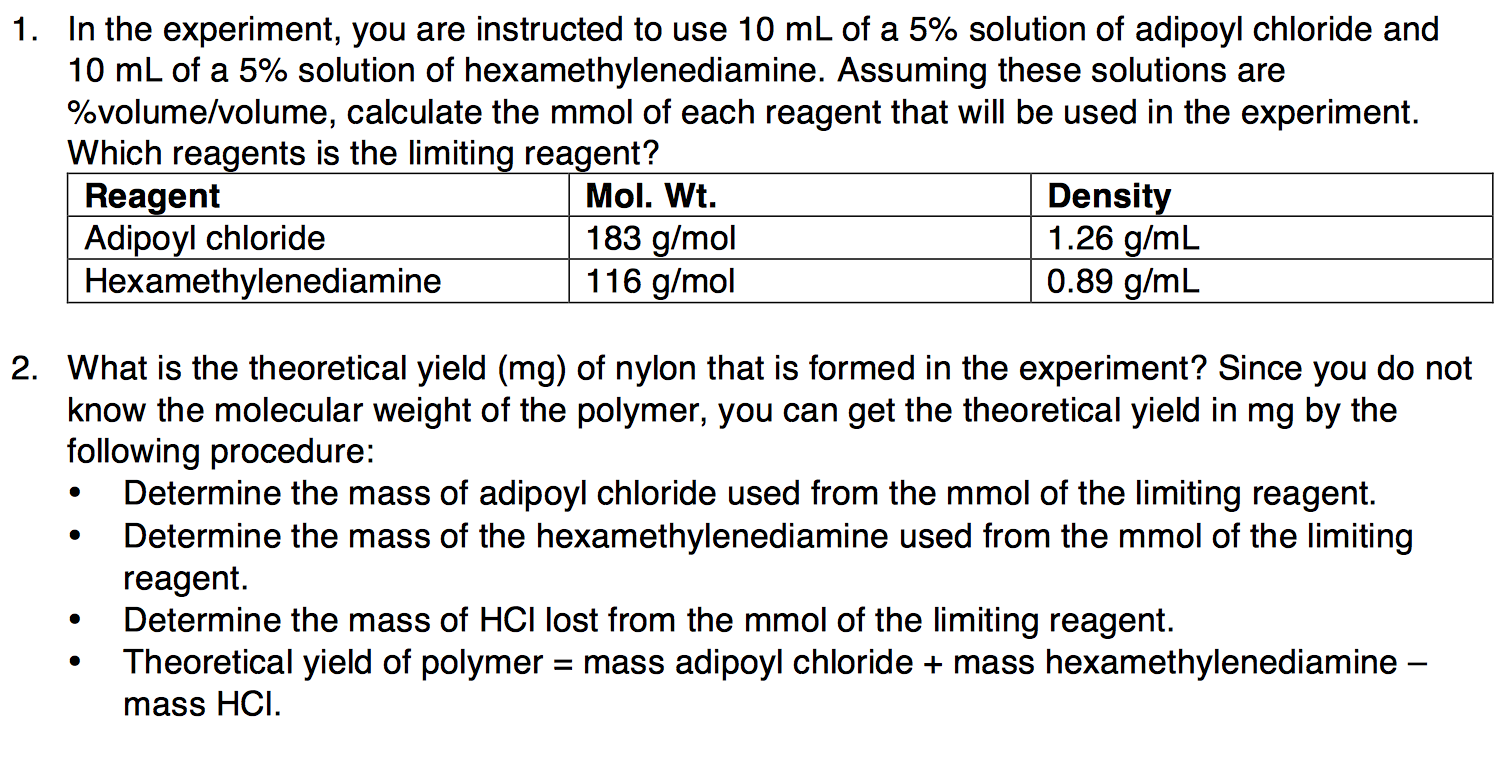 1. In the experiment, you are instructed to use 10 mL of a 5% solution of adipoyl chloride and 10 mL of a 5% solution of hexamethylenediamine. Assuming these solutions are %volume/volume, calculate the mmol of each reagent that will be used in the experiment. Which reagents is the limiting reagent?

| Reagent | Mol. Wt. | Density |
|---|---|---|
| Adipoyl chloride | 183 g/mol | 1.26 g/mL |
| Hexamethylenediamine | 116 g/mol | 0.89 g/mL |

2. What is the theoretical yield (mg) of nylon that is formed in the experiment? Since you do not know the molecular weight of the polymer, you can get the theoretical yield in mg by the following procedure:
• Determine the mass of adipoyl chloride used from the mmol of the limiting reagent.
• Determine the mass of the hexamethylenediamine used from the mmol of the limiting reagent.
• Determine the mass of HCl lost from the mmol of the limiting reagent.
• Theoretical yield of polymer = mass adipoyl chloride + mass hexamethylenediamine – mass HCl.